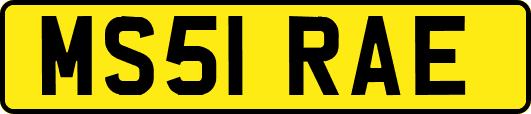 MS51 RAE